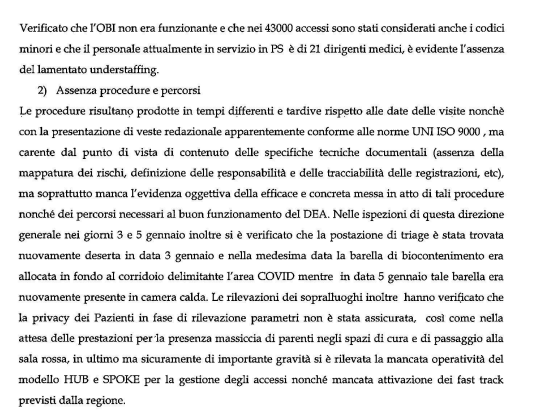 Verificato che l'OBI non era funzionante e che nei 43000 accessi sono stati considerati anche i codici minori e che il personale attualmente in servizio in PS è di 21 dirigenti medici, è evidente l'assenza del lamentato understaffing.

2) Assenza procedure e percorsi

Le procedure risultano prodotte in tempi differenti e tardive rispetto alle date delle visite nonchè con la presentazione di veste redazionale apparentemente conforme alle norme UNI ISO 9000 , ma carente dal punto di vista di contenuto delle specifiche tecniche documentali (assenza della mappatura dei rischi, definizione delle responsabilità e delle tracciabilità delle registrazioni, etc), ma soprattutto manca l'evidenza oggettiva della efficace e concreta messa in atto di tali procedure nonché dei percorsi necessari al buon funzionamento del DEA. Nelle ispezioni di questa direzione generale nei giorni 3 e 5 gennaio inoltre si è verificato che la postazione di triage è stata trovata nuovamente deserta in data 3 gennaio e nella medesima data la barella di biocontenimento era allocata in fondo al corridoio delimitante l'area COVID mentre in data 5 gennaio tale barella era nuovamente presente in camera calda. Le rilevazioni dei sopralluoghi inoltre hanno verificato che la privacy dei Pazienti in fase di rilevazione parametri non è stata assicurata, così come nella attesa delle prestazioni per la presenza massiccia di parenti negli spazi di cura e di passaggio alla sala rossa, in ultimo ma sicuramente di importante gravità si è rilevata la mancata operatività del modello HUB e SPOKE per la gestione degli accessi nonché mancata attivazione dei fast track previsti dalla regione.